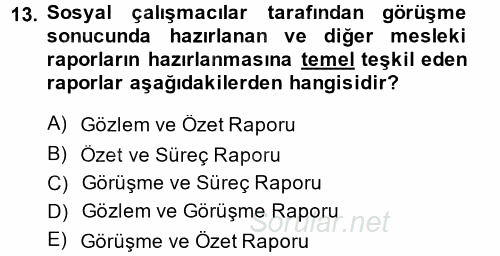 13. Sosyal çalışmacılar tarafından görüşme sonucunda hazırlanan ve diğer mesleki raporların hazırlanmasına temel teşkil eden raporlar aşağıdakilerden hangisidir?

A) Gözlem ve Özet Raporu
B) Özet ve Süreç Raporu
C) Görüşme ve Süreç Raporu
D) Gözlem ve Görüşme Raporu
E) Görüşme ve Özet Raporu

Sorular.net